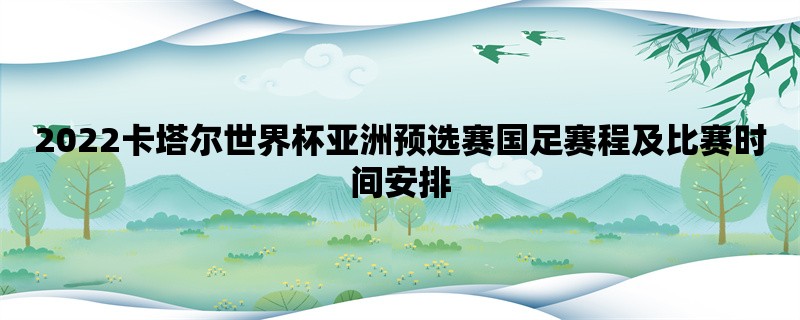 2022卡塔尔世界杯亚洲预选赛国足赛程及比赛时间安排